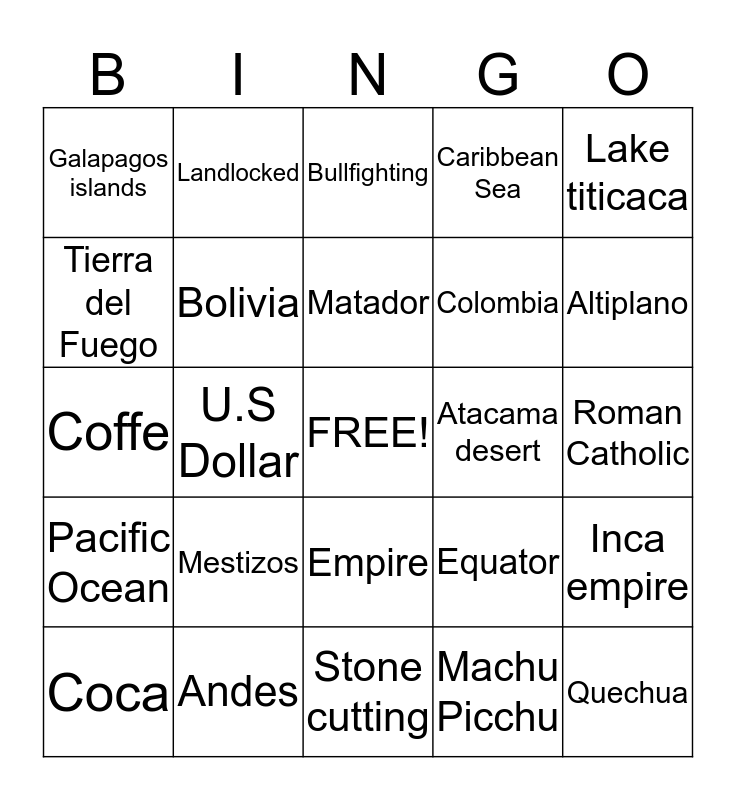 | B | I | N | G | O |
|---|---|---|---|---|
| Galapagos islands | Landlocked | Bullfighting | Caribbean Sea | Lake titicaca |
| Tierra del Fuego | Bolivia | Matador | Colombia | Altiplano |
| Coffe | U.S Dollar | FREE! | Atacama desert | Roman Catholic |
| Pacific Ocean | Mestizos | Empire | Equator | Inca empire |
| Coca | Andes | Stone cutting | Machu Picchu | Quechua |